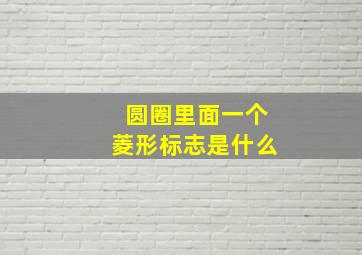 圆圈里面一个
菱形标志是什么